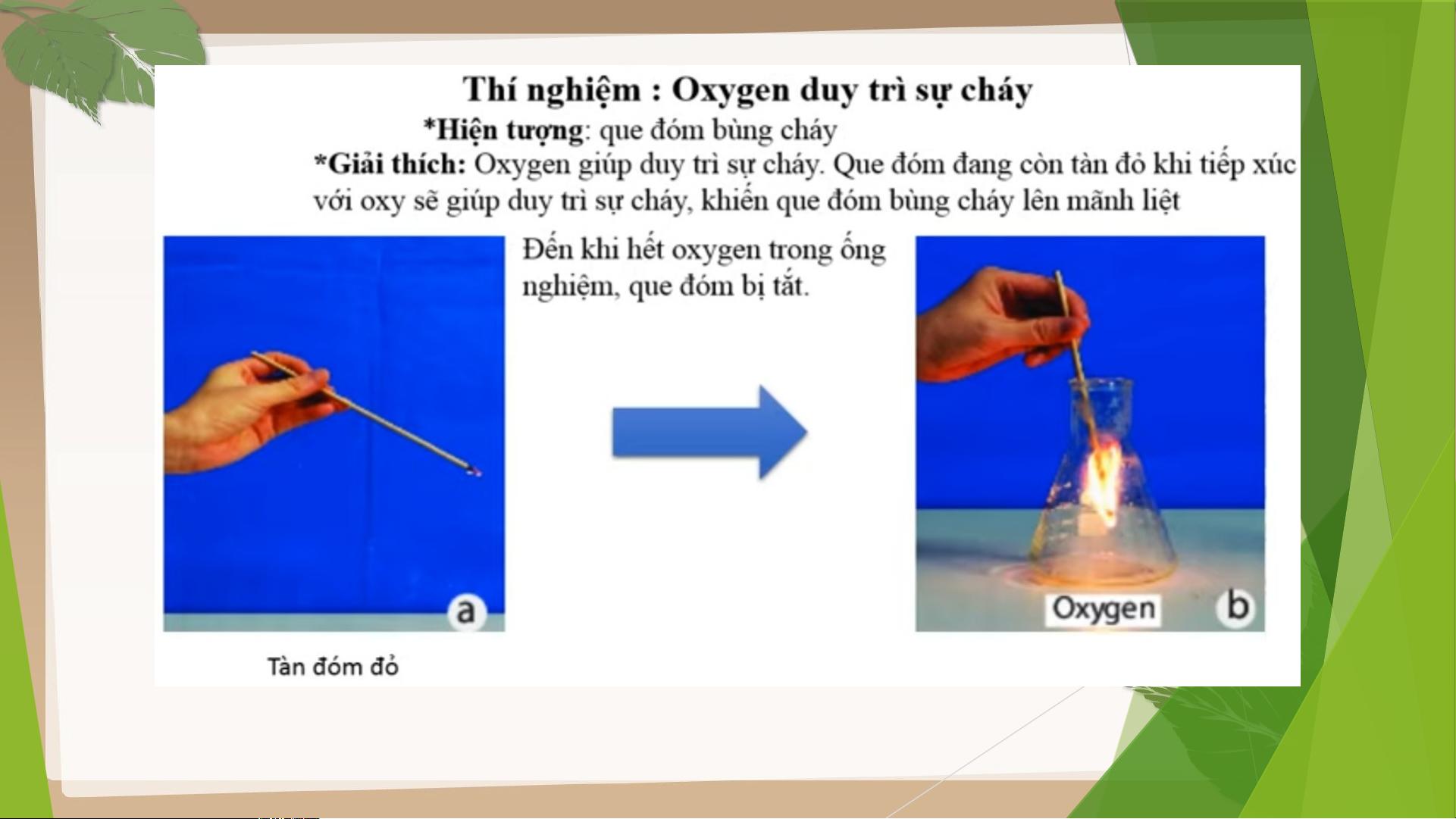 Thí nghiệm : Oxygen duy trì sự cháy

*Hiện tượng: que đóm bùng cháy

*Giải thích: Oxygen giúp duy trì sự cháy. Que đóm đang còn tàn đỏ khi tiếp xúc với oxy sẽ giúp duy trì sự cháy, khiến que đóm bùng cháy lên mãnh liệt

Đến khi hết oxygen trong ống nghiệm, que đóm bị tắt.

a

Tàn đóm đỏ

Oxygen

b